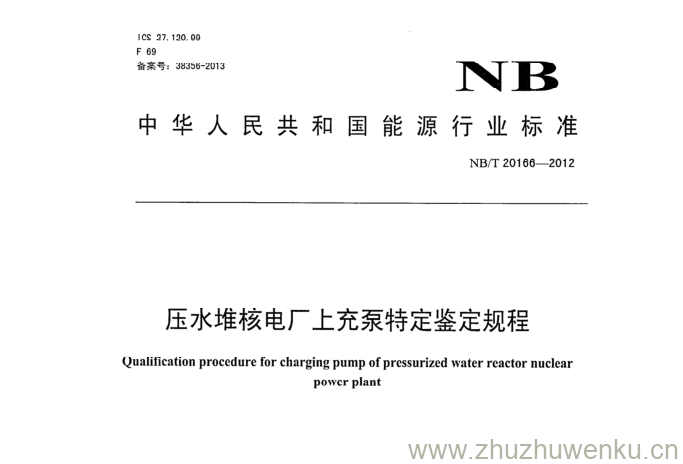 ICS 27.120.00
F 69
备案号：38356-2013

NB

中华人民共和国能源行业标准

NB/T 20166—2012

压水堆核电厂上充泵特定鉴定规程

Qualification procedure for charging pump of pressurized water reactor nuclear power plant

www.zhuzhuwenku.cn